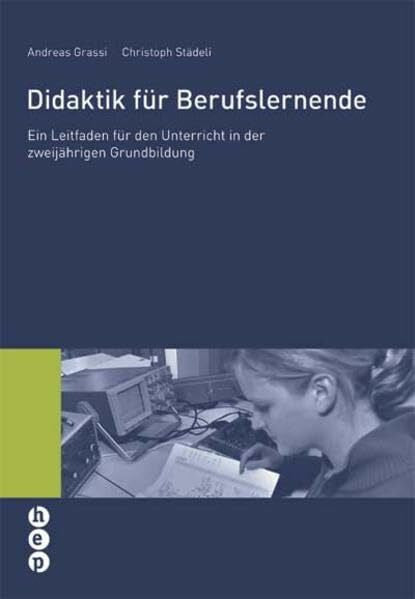 Andreas Grassi Christoph Städeli

Didaktik für Berufslernende

Ein Leitfaden für den Unterricht in der zweijährigen Grundbildung

h
e
p